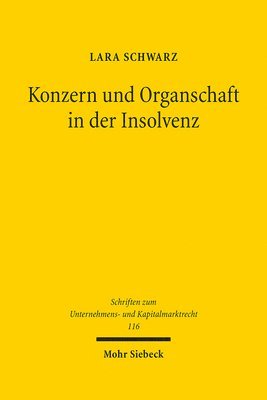 LARA SCHWARZ

Konzern und Organschaft in der Insolvenz

Schriften zum Unternehmens- und Kapitalmarktrecht 116

Mohr Siebeck